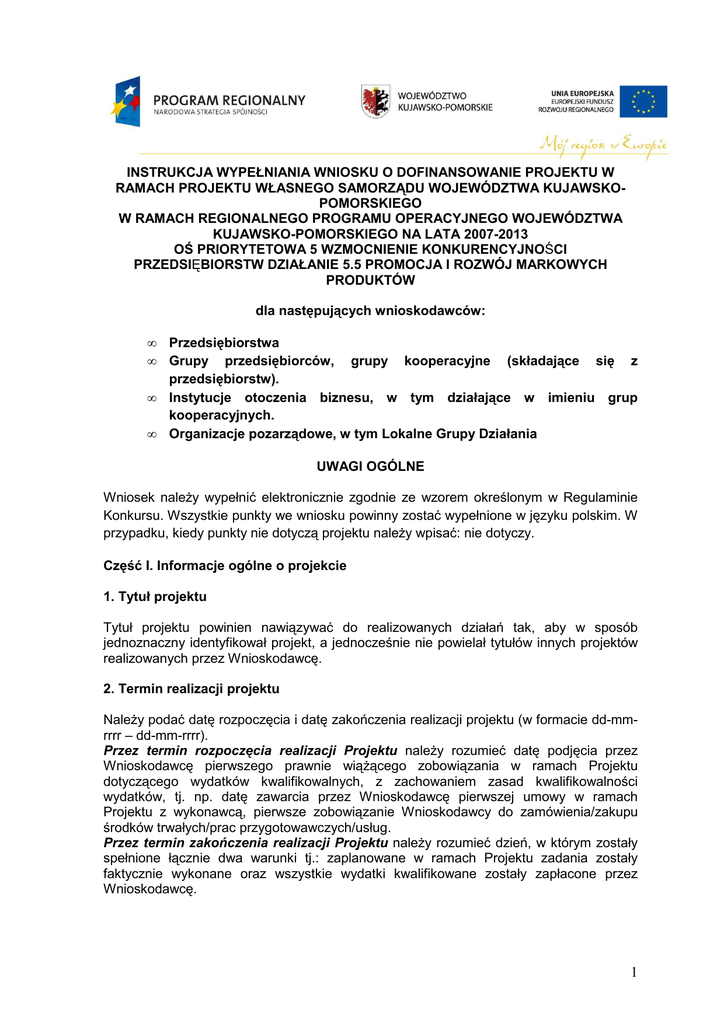 PROGRAM REGIONALNY
NARODOWA STRATEGIA SPÓJNOŚCI

WOJEWÓDZTWO
KUJAWSKO-POMORSKIE

UNIA EUROPEJSKA
EUROPEJSKI FUNDUSZ
ROZWOJU REGIONALNEGO

Mój region w Europie

INSTRUKCJA WYPEŁNIANIA WNIOSKU O DOFINANSOWANIE PROJEKTU W RAMACH PROJEKTU WŁASNEGO SAMORZĄDU WOJEWÓDZTWA KUJAWSKO-POMORSKIEGO
W RAMACH REGIONALNEGO PROGRAMU OPERACYJNEGO WOJEWÓDZTWA KUJAWSKO-POMORSKIEGO NA LATA 2007-2013
OŚ PRIORYTETOWA 5 WZMOCNIENIE KONKURENCYJNOŚCI PRZEDSIĘBIORSTW DZIAŁANIE 5.5 PROMOCJA I ROZWÓJ MARKOWYCH PRODUKTÓW

dla następujących wnioskodawców:

∞ Przedsiębiorstwa
∞ Grupy przedsiębiorców, grupy kooperacyjne (składające się z przedsiębiorstw).
∞ Instytucje otoczenia biznesu, w tym działające w imieniu grup kooperacyjnych.
∞ Organizacje pozarządowe, w tym Lokalne Grupy Działania

UWAGI OGÓLNE

Wniosek należy wypełnić elektronicznie zgodnie ze wzorem określonym w Regulaminie Konkursu. Wszystkie punkty we wniosku powinny zostać wypełnione w języku polskim. W przypadku, kiedy punkty nie dotyczą projektu należy wpisać: nie dotyczy.

Część I. Informacje ogólne o projekcie

1. Tytuł projektu

Tytuł projektu powinien nawiązywać do realizowanych działań tak, aby w sposób jednoznaczny identyfikował projekt, a jednocześnie nie powielał tytułów innych projektów realizowanych przez Wnioskodawcę.

2. Termin realizacji projektu

Należy podać datę rozpoczęcia i datę zakończenia realizacji projektu (w formacie dd-mm-rrrr – dd-mm-rrrr).
Przez termin rozpoczęcia realizacji Projektu należy rozumieć datę podjęcia przez Wnioskodawcę pierwszego prawnie wiążącego zobowiązania w ramach Projektu dotyczącego wydatków kwalifikowalnych, z zachowaniem zasad kwalifikowalności wydatków, tj. np. datę zawarcia przez Wnioskodawcę pierwszej umowy w ramach Projektu z wykonawcą, pierwsze zobowiązanie Wnioskodawcy do zamówienia/zakupu środków trwałych/prac przygotowawczych/usług.
Przez termin zakończenia realizacji Projektu należy rozumieć dzień, w którym zostały spełnione łącznie dwa warunki tj.: zaplanowane w ramach Projektu zadania zostały faktycznie wykonane oraz wszystkie wydatki kwalifikowane zostały zapłacone przez Wnioskodawcę.

1